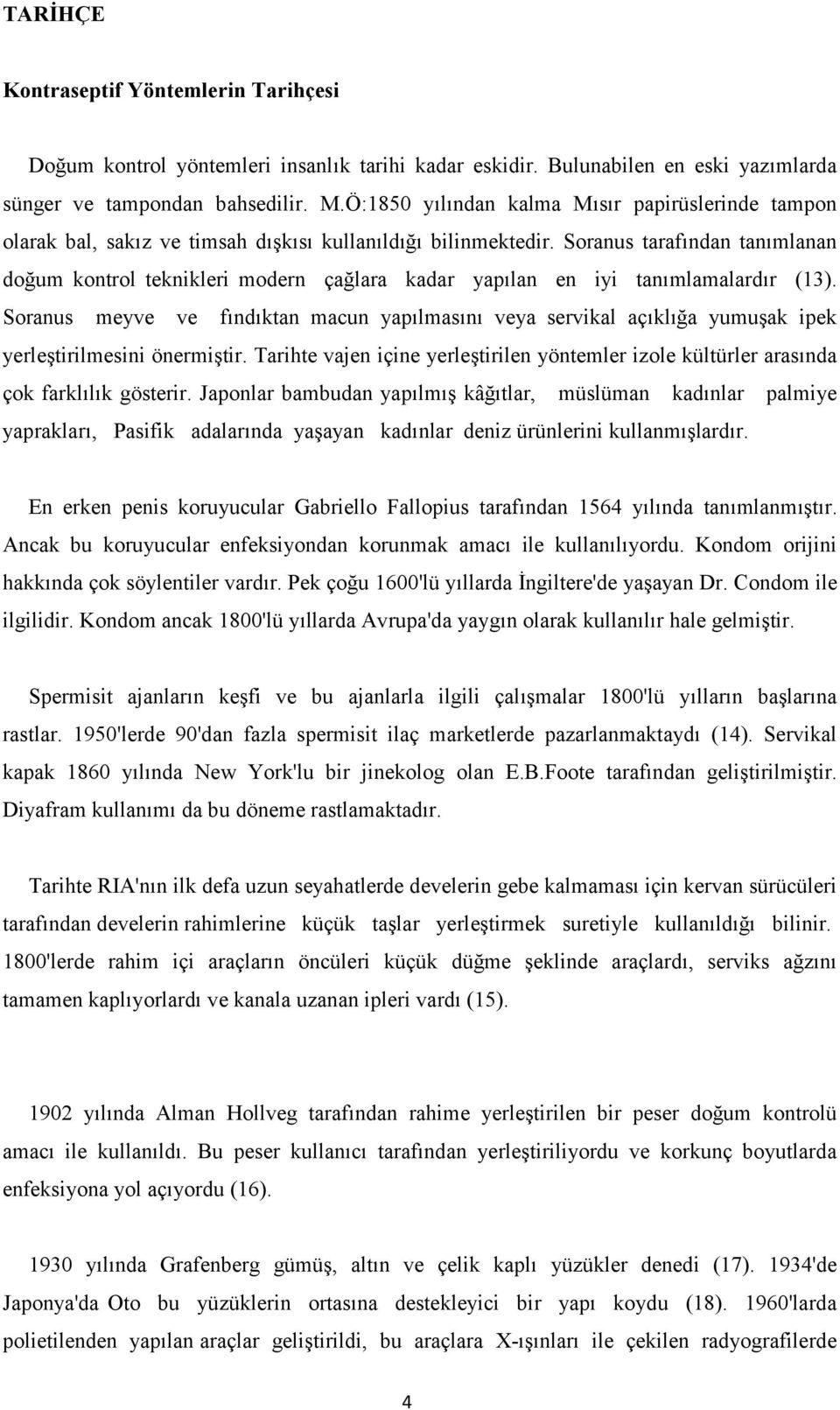 TARİHÇE

Kontraseptif Yöntemlerin Tarihçesi

Doğum kontrol yöntemleri insanlık tarihi kadar eskidir. Bulunabilen en eski yazımlarda sünger ve tampondan bahsedilir. M.Ö:1850 yılından kalma Mısır papirüslerinde tampon olarak bal, sakız ve timsah dışkısı kullanıldığı bilinmektedir. Soranus tarafından tanımlanan doğum kontrol teknikleri modern çağlara kadar yapılan en iyi tanımlamalardır (13). Soranus meyve ve fındıktan macun yapılmasını veya servikal açıklığa yumuşak ipek yerleştirilmesini önermiştir. Tarihte vajen içine yerleştirilen yöntemler izole kültürler arasında çok farklılık gösterir. Japonlar bambudan yapılmış kâğıtlar, müslüman kadınlar palmiye yaprakları, Pasifik adalarında yaşayan kadınlar deniz ürünlerini kullanmışlardır.

En erken penis koruyucular Gabriello Fallopius tarafından 1564 yılında tanımlanmıştır. Ancak bu koruyucular enfeksiyondan korunmak amacı ile kullanılıyordu. Kondom orijini hakkında çok söylentiler vardır. Pek çoğu 1600'lü yıllarda İngiltere'de yaşayan Dr. Condom ile ilgilidir. Kondom ancak 1800'lü yıllarda Avrupa'da yaygın olarak kullanılır hale gelmiştir.

Spermisit ajanların keşfi ve bu ajanlarla ilgili çalışmalar 1800'lü yılların başlarına rastlar. 1950'lerde 90'dan fazla spermisit ilaç marketlerde pazarlanmaktaydı (14). Servikal kapak 1860 yılında New York'lu bir jinekolog olan E.B.Foote tarafından geliştirilmiştir. Diyafram kullanımı da bu döneme rastlamaktadır.

Tarihte RIA'nın ilk defa uzun seyahatlerde develerin gebe kalmaması için kervan sürücüleri tarafından develerin rahimlerine küçük taşlar yerleştirmek suretiyle kullanıldığı bilinir. 1800'lerde rahim içi araçların öncüleri küçük düğme şeklinde araçlardı, serviks ağzını tamamen kaplıyorlardı ve kanala uzanan ipleri vardı (15).

1902 yılında Alman Hollveg tarafından rahime yerleştirilen bir peser doğum kontrolü amacı ile kullanıldı. Bu peser kullanıcı tarafından yerleştiriliyordu ve korkunç boyutlarda enfeksiyona yol açıyordu (16).

1930 yılında Grafenberg gümüş, altın ve çelik kaplı yüzükler denedi (17). 1934'de Japonya'da Oto bu yüzüklerin ortasına destekleyici bir yapı koydu (18). 1960'larda polietilenden yapılan araçlar geliştirildi, bu araçlara X-ışınları ile çekilen radyografilerde

4